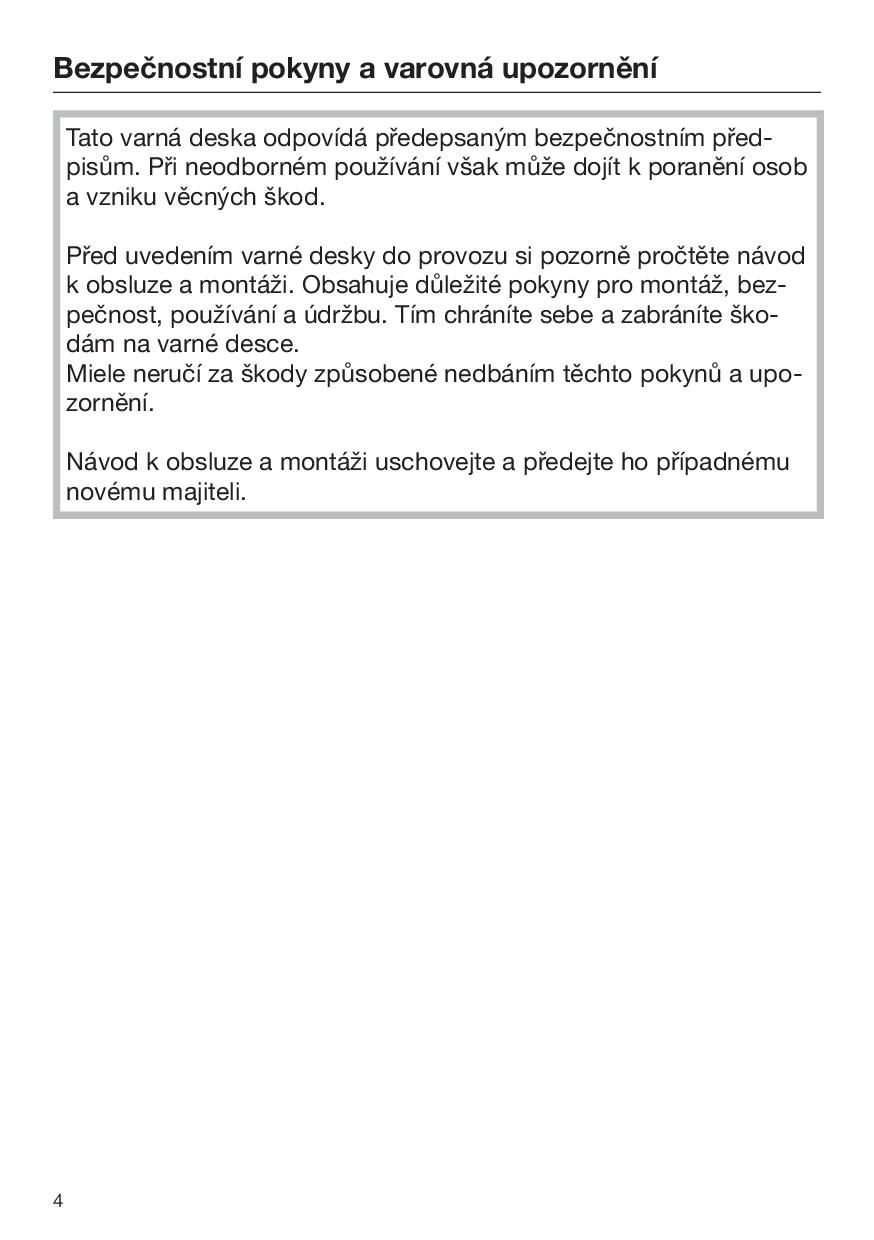 Bezpečnostní pokyny a varovná upozornění

Tato varná deska odpovídá předepsaným bezpečnostním předpisům. Při neodborném používání však může dojít k poranění osob a vzniku věcných škod.

Před uvedením varné desky do provozu si pozorně pročtěte návod k obsluze a montáži. Obsahuje důležité pokyny pro montáž, bezpečnost, používání a údržbu. Tím chráníte sebe a zabráníte škodám na varné desce.
Miele neručí za škody způsobené nedbáním těchto pokynů a upozornění.

Návod k obsluze a montáži uschovejte a předejte ho případnému novému majiteli.

4